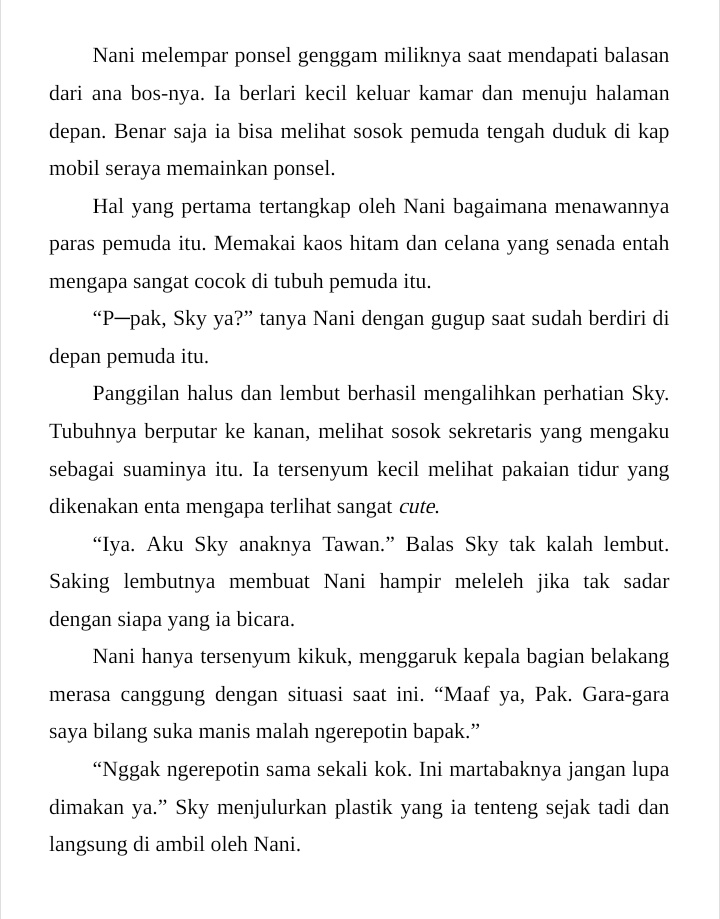 Nani melempar ponsel genggam miliknya saat mendapati balasan dari ana bos-nya. Ia berlari kecil keluar kamar dan menuju halaman depan. Benar saja ia bisa melihat sosok pemuda tengah duduk di kap mobil seraya memainkan ponsel.

Hal yang pertama tertangkap oleh Nani bagaimana menawannya paras pemuda itu. Memakai kaos hitam dan celana yang senada entah mengapa sangat cocok di tubuh pemuda itu.

"P—pak, Sky ya?" tanya Nani dengan gugup saat sudah berdiri di depan pemuda itu.

Panggilan halus dan lembut berhasil mengalihkan perhatian Sky. Tubuhnya berputar ke kanan, melihat sosok sekretaris yang mengaku sebagai suaminya itu. Ia tersenyum kecil melihat pakaian tidur yang dikenakan enta mengapa terlihat sangat cute.

"Iya. Aku Sky anaknya Tawan." Balas Sky tak kalah lembut. Saking lembutnya membuat Nani hampir meleleh jika tak sadar dengan siapa yang ia bicara.

Nani hanya tersenyum kikuk, menggaruk kepala bagian belakang merasa canggung dengan situasi saat ini. "Maaf ya, Pak. Gara-gara saya bilang suka manis malah ngerepotin bapak."

"Nggak ngerepotin sama sekali kok. Ini martabaknya jangan lupa dimakan ya." Sky menjulurkan plastik yang ia tenteng sejak tadi dan langsung di ambil oleh Nani.